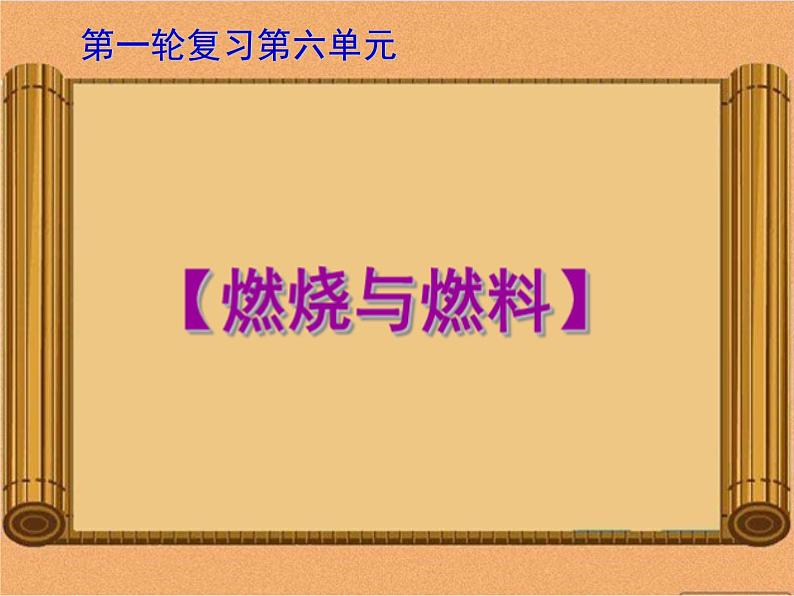 第一轮复习第六单元

【燃烧与燃料】